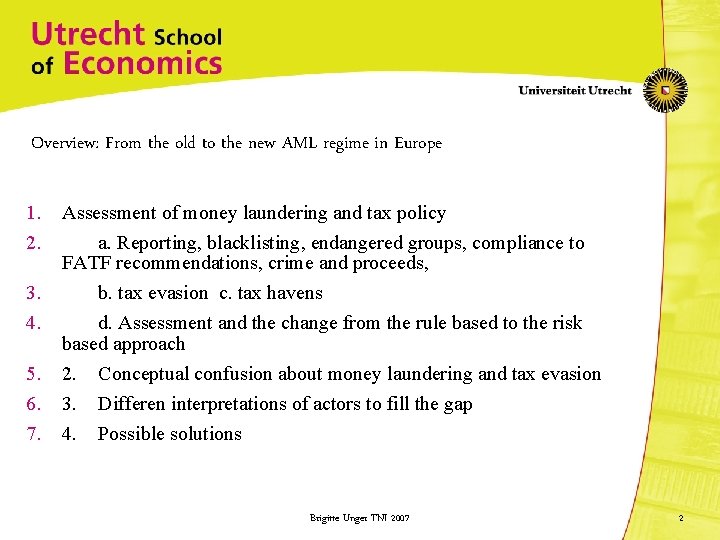 Utrecht School of Economics

Universiteit Utrecht

Overview: From the old to the new AML regime in Europe

1. Assessment of money laundering and tax policy
2. a. Reporting, blacklisting, endangered groups, compliance to FATF recommendations, crime and proceeds,
3. b. tax evasion c. tax havens
4. d. Assessment and the change from the rule based to the risk based approach
5. 2. Conceptual confusion about money laundering and tax evasion
6. 3. Differen interpretations of actors to fill the gap
7. 4. Possible solutions

Brigitte Unger TNI 2007

2